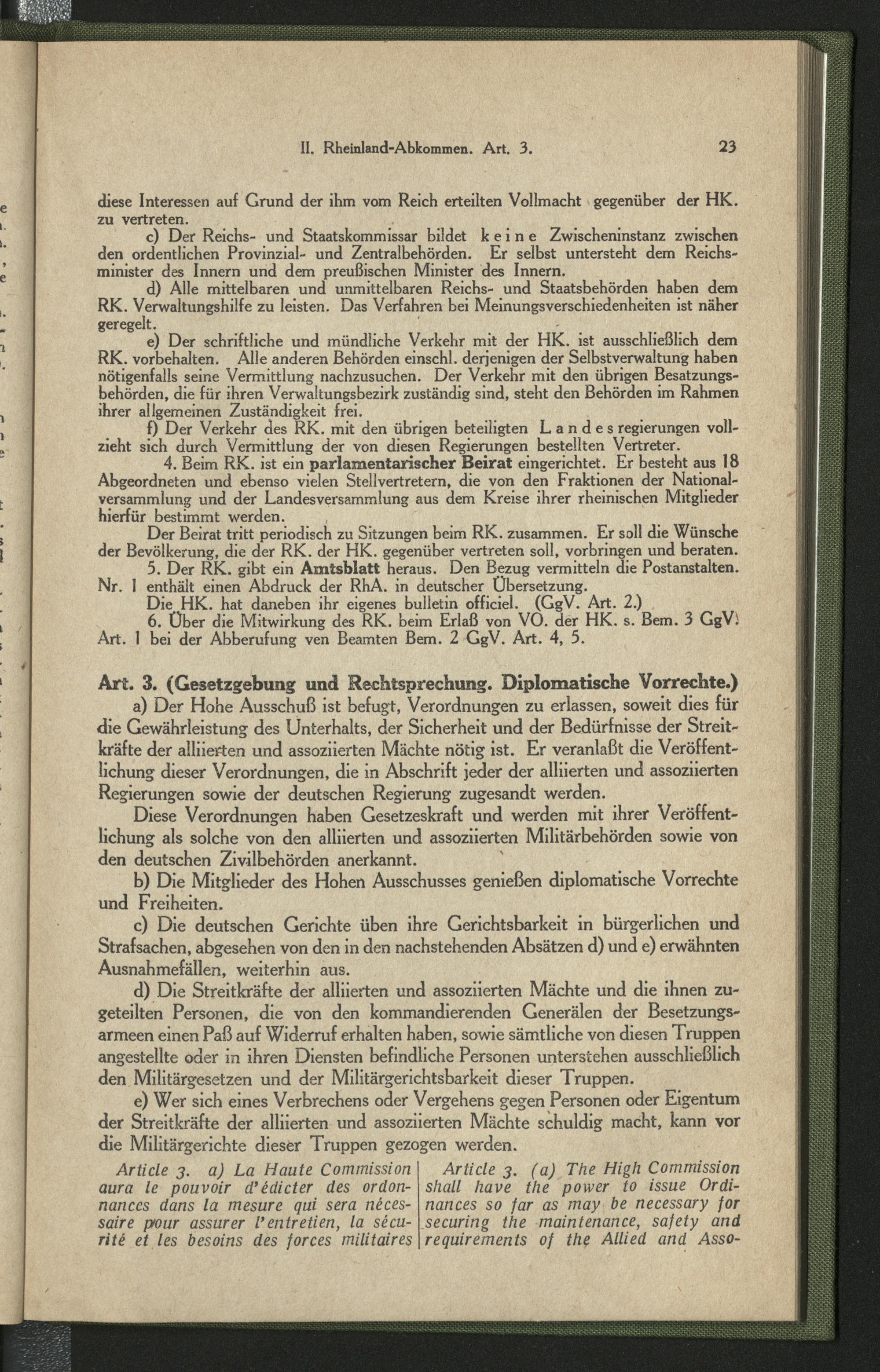 II. Rheinland-Abkommen. Art. 3. 23

diese Interessen auf Grund der ihm vom Reich erteilten Vollmacht gegenüber der HK. zu vertreten.

c) Der Reichs- und Staatskommissar bildet keine Zwischeninstanz zwischen den ordentlichen Provinzial- und Zentralbehörden. Er selbst untersteht dem Reichsminister des Innern und dem preußischen Minister des Innern.

d) Alle mittelbaren und unmittelbaren Reichs- und Staatsbehörden haben dem RK. Verwaltungshilfe zu leisten. Das Verfahren bei Meinungsverschiedenheiten ist näher geregelt.

e) Der schriftliche und mündliche Verkehr mit der HK. ist ausschließlich dem RK. vorbehalten. Alle anderen Behörden einschl. derjenigen der Selbstverwaltung haben nötigenfalls seine Vermittlung nachzusuchen. Der Verkehr mit den übrigen Besatzungsbehörden, die für ihren Verwaltungsbezirk zuständig sind, steht den Behörden im Rahmen ihrer allgemeinen Zuständigkeit frei.

f) Der Verkehr des RK. mit den übrigen beteiligten Landesregierungen vollzieht sich durch Vermittlung der von diesen Regierungen bestellten Vertreter.

4. Beim RK. ist ein parlamentarischer Beirat eingerichtet. Er besteht aus 18 Abgeordneten und ebenso vielen Stellvertretern, die von den Fraktionen der Nationalversammlung und der Landesversammlung aus dem Kreise ihrer rheinischen Mitglieder hierfür bestimmt werden.

Der Beirat tritt periodisch zu Sitzungen beim RK. zusammen. Er soll die Wünsche der Bevölkerung, die der RK. der HK. gegenüber vertreten soll, vorbringen und beraten.

5. Der RK. gibt ein Amtsblatt heraus. Den Bezug vermitteln die Postanstalten. Nr. 1 enthält einen Abdruck der RhA. in deutscher Übersetzung.

Die HK. hat daneben ihr eigenes bulletin officiel. (GgV. Art. 2.)

6. Über die Mitwirkung des RK. beim Erlaß von VO. der HK. s. Bem. 3 GgV. Art. 1 bei der Abberufung ven Beamten Bem. 2 GgV. Art. 4, 5.

Art. 3. (Gesetzgebung und Rechtsprechung. Diplomatische Vorrechte.)

a) Der Hohe Ausschuß ist befugt, Verordnungen zu erlassen, soweit dies für die Gewährleistung des Unterhalts, der Sicherheit und der Bedürfnisse der Streitkräfte der alliierten und assoziierten Mächte nötig ist. Er veranlaßt die Veröffentlichung dieser Verordnungen, die in Abschrift jeder der alliierten und assoziierten Regierungen sowie der deutschen Regierung zugesandt werden.

Diese Verordnungen haben Gesetzeskraft und werden mit ihrer Veröffentlichung als solche von den alliierten und assoziierten Militärbehörden sowie von den deutschen Zivilbehörden anerkannt.

b) Die Mitglieder des Hohen Ausschusses genießen diplomatische Vorrechte und Freiheiten.

c) Die deutschen Gerichte üben ihre Gerichtsbarkeit in bürgerlichen und Strafsachen, abgesehen von den in den nachstehenden Absätzen d) und e) erwähnten Ausnahmefällen, weiterhin aus.

d) Die Streitkräfte der alliierten und assoziierten Mächte und die ihnen zugeteilten Personen, die von den kommandierenden Generälen der Besetzungsarmeen einen Paß auf Widerruf erhalten haben, sowie sämtliche von diesen Truppen angestellte oder in ihren Diensten befindliche Personen unterstehen ausschließlich den Militärgesetzen und der Militärgerichtsbarkeit dieser Truppen.

e) Wer sich eines Verbrechens oder Vergehens gegen Personen oder Eigentum der Streitkräfte der alliierten und assoziierten Mächte schuldig macht, kann vor die Militärgerichte dieser Truppen gezogen werden.

Article 3. a) La Haute Commission aura le pouvoir d'édicter des ordonnances dans la mesure qui sera nécessaire pour assurer l'entretien, la sécurité et les besoins des forces militaires

Article 3. (a) The High Commission shall have the power to issue Ordinances so far as may be necessary for securing the maintenance, safety and requirements of the Allied and Asso-